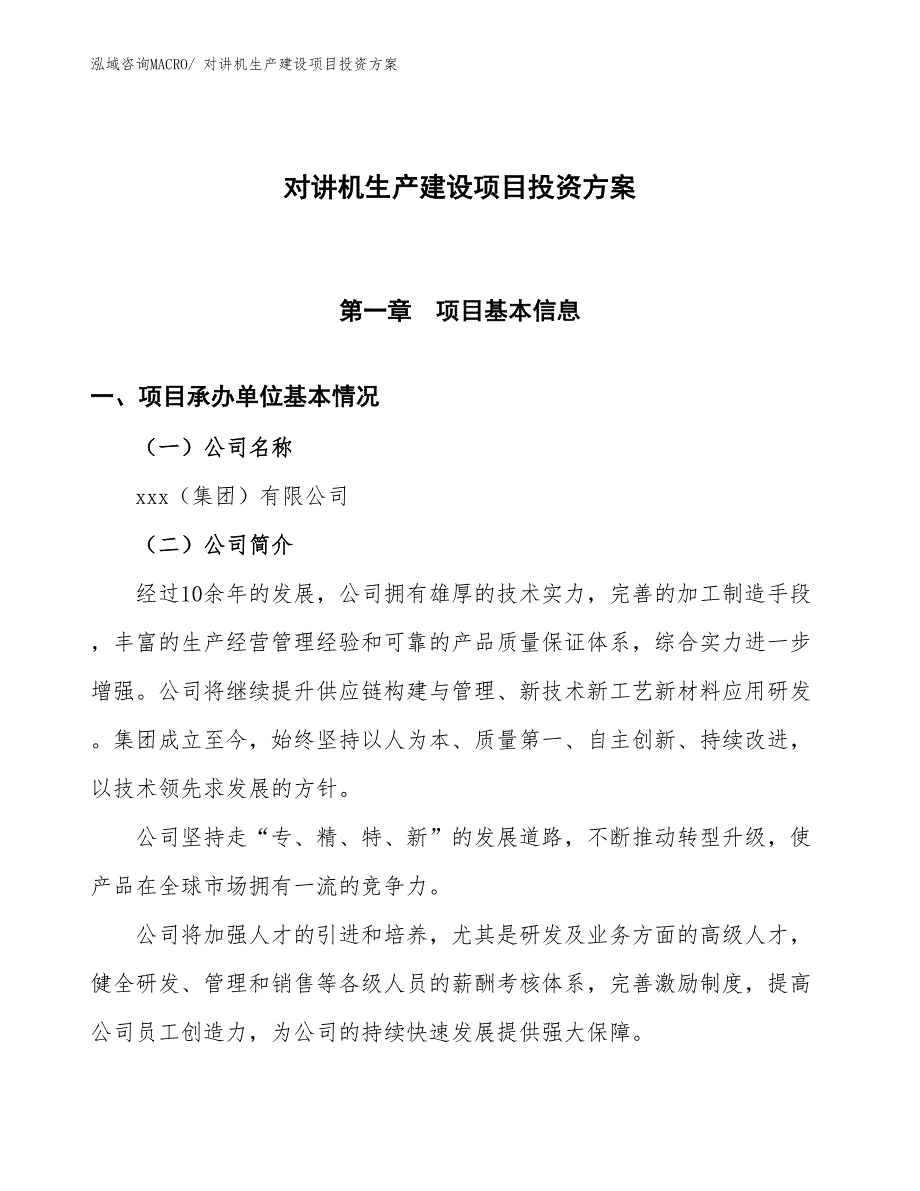 泓域咨询MACRO/ 对讲机生产建设项目投资方案

对讲机生产建设项目投资方案

第一章　项目基本信息

一、项目承办单位基本情况

（一）公司名称

xxx（集团）有限公司

（二）公司简介

经过10余年的发展，公司拥有雄厚的技术实力，完善的加工制造手段，丰富的生产经营管理经验和可靠的产品质量保证体系，综合实力进一步增强。公司将继续提升供应链构建与管理、新技术新工艺新材料应用研发。集团成立至今，始终坚持以人为本、质量第一、自主创新、持续改进，以技术领先求发展的方针。

公司坚持走“专、精、特、新”的发展道路，不断推动转型升级，使产品在全球市场拥有一流的竞争力。

公司将加强人才的引进和培养，尤其是研发及业务方面的高级人才，健全研发、管理和销售等各级人员的薪酬考核体系，完善激励制度，提高公司员工创造力，为公司的持续快速发展提供强大保障。